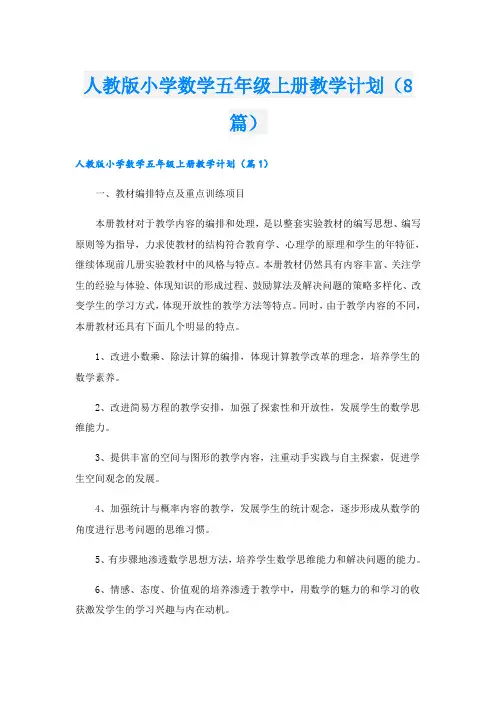 人教版小学数学五年级上册教学计划（8篇）

人教版小学数学五年级上册教学计划（篇1）

一、教材编排特点及重点训练项目

本册教材对于教学内容的编排和处理，是以整套实验教材的编写思想、编写原则等为指导，力求使教材的结构符合教育学、心理学的原理和学生的年特征，继续体现前几册实验教材中的风格与特点。本册教材仍然具有内容丰富、关注学生的经验与体验、体现知识的形成过程、鼓励算法及解决问题的策略多样化、改变学生的学习方式，体现开放性的教学方法等特点。同时，由于教学内容的不同，本册教材还具有下面几个明显的特点。

1、改进小数乘、除法计算的编排，体现计算教学改革的理念，培养学生的数学素养。

2、改进简易方程的教学安排，加强了探索性和开放性，发展学生的数学思维能力。

3、提供丰富的空间与图形的教学内容，注重动手实践与自主探索，促进学生空间观念的发展。

4、加强统计与概率内容的教学，发展学生的统计观念，逐步形成从数学的角度进行思考问题的思维习惯。

5、有步骤地渗透数学思想方法，培养学生数学思维能力和解决问题的能力。

6、情感、态度、价值观的培养渗透于教学中，用数学的魅力的和学习的收获激发学生的学习兴趣与内在动机。